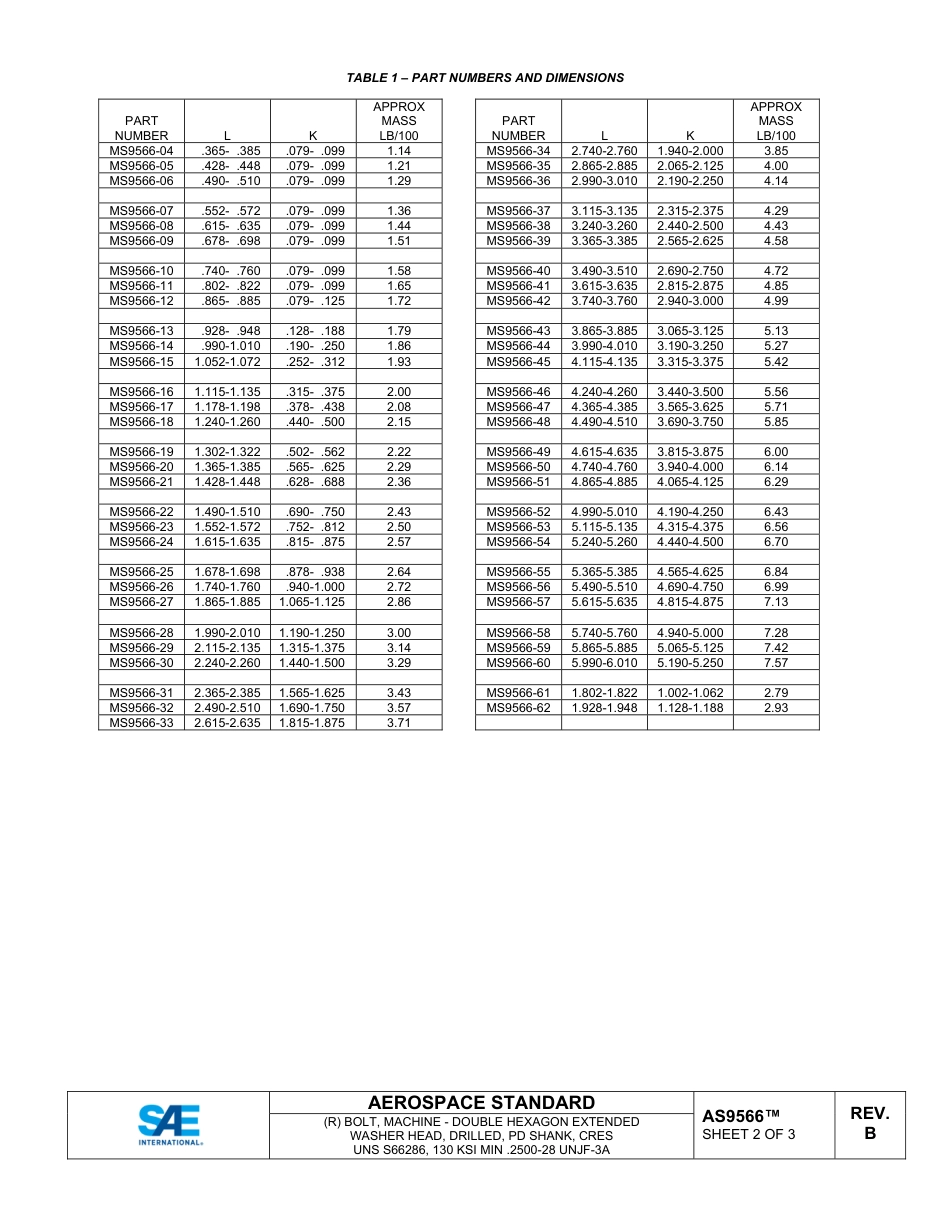 TABLE 1 – PART NUMBERS AND DIMENSIONS

| PART NUMBER | L | K | APPROX MASS LB/100 |
|---|---|---|---|
| MS9566-04 | .365- .385 | .079- .099 | 1.14 |
| MS9566-05 | .428- .448 | .079- .099 | 1.21 |
| MS9566-06 | .490- .510 | .079- .099 | 1.29 |
| | | | |
| MS9566-07 | .552- .572 | .079- .099 | 1.36 |
| MS9566-08 | .615- .635 | .079- .099 | 1.44 |
| MS9566-09 | .678- .698 | .079- .099 | 1.51 |
| | | | |
| MS9566-10 | .740- .760 | .079- .099 | 1.58 |
| MS9566-11 | .802- .822 | .079- .099 | 1.65 |
| MS9566-12 | .865- .885 | .079- .125 | 1.72 |
| | | | |
| MS9566-13 | .928- .948 | .128- .188 | 1.79 |
| MS9566-14 | .990-1.010 | .190- .250 | 1.86 |
| MS9566-15 | 1.052-1.072 | .252- .312 | 1.93 |
| | | | |
| MS9566-16 | 1.115-1.135 | .315- .375 | 2.00 |
| MS9566-17 | 1.178-1.198 | .378- .438 | 2.08 |
| MS9566-18 | 1.240-1.260 | .440- .500 | 2.15 |
| | | | |
| MS9566-19 | 1.302-1.322 | .502- .562 | 2.22 |
| MS9566-20 | 1.365-1.385 | .565- .625 | 2.29 |
| MS9566-21 | 1.428-1.448 | .628- .688 | 2.36 |
| | | | |
| MS9566-22 | 1.490-1.510 | .690- .750 | 2.43 |
| MS9566-23 | 1.552-1.572 | .752- .812 | 2.50 |
| MS9566-24 | 1.615-1.635 | .815- .875 | 2.57 |
| | | | |
| MS9566-25 | 1.678-1.698 | .878- .938 | 2.64 |
| MS9566-26 | 1.740-1.760 | .940-1.000 | 2.72 |
| MS9566-27 | 1.865-1.885 | 1.065-1.125 | 2.86 |
| | | | |
| MS9566-28 | 1.990-2.010 | 1.190-1.250 | 3.00 |
| MS9566-29 | 2.115-2.135 | 1.315-1.375 | 3.14 |
| MS9566-30 | 2.240-2.260 | 1.440-1.500 | 3.29 |
| | | | |
| MS9566-31 | 2.365-2.385 | 1.565-1.625 | 3.43 |
| MS9566-32 | 2.490-2.510 | 1.690-1.750 | 3.57 |
| MS9566-33 | 2.615-2.635 | 1.815-1.875 | 3.71 |

| PART NUMBER | L | K | APPROX MASS LB/100 |
|---|---|---|---|
| MS9566-34 | 2.740-2.760 | 1.940-2.000 | 3.85 |
| MS9566-35 | 2.865-2.885 | 2.065-2.125 | 4.00 |
| MS9566-36 | 2.990-3.010 | 2.190-2.250 | 4.14 |
| | | | |
| MS9566-37 | 3.115-3.135 | 2.315-2.375 | 4.29 |
| MS9566-38 | 3.240-3.260 | 2.440-2.500 | 4.43 |
| MS9566-39 | 3.365-3.385 | 2.565-2.625 | 4.58 |
| | | | |
| MS9566-40 | 3.490-3.510 | 2.690-2.750 | 4.72 |
| MS9566-41 | 3.615-3.635 | 2.815-2.875 | 4.85 |
| MS9566-42 | 3.740-3.760 | 2.940-3.000 | 4.99 |
| | | | |
| MS9566-43 | 3.865-3.885 | 3.065-3.125 | 5.13 |
| MS9566-44 | 3.990-4.010 | 3.190-3.250 | 5.27 |
| MS9566-45 | 4.115-4.135 | 3.315-3.375 | 5.42 |
| | | | |
| MS9566-46 | 4.240-4.260 | 3.440-3.500 | 5.56 |
| MS9566-47 | 4.365-4.385 | 3.565-3.625 | 5.71 |
| MS9566-48 | 4.490-4.510 | 3.690-3.750 | 5.85 |
| | | | |
| MS9566-49 | 4.615-4.635 | 3.815-3.875 | 6.00 |
| MS9566-50 | 4.740-4.760 | 3.940-4.000 | 6.14 |
| MS9566-51 | 4.865-4.885 | 4.065-4.125 | 6.29 |
| | | | |
| MS9566-52 | 4.990-5.010 | 4.190-4.250 | 6.43 |
| MS9566-53 | 5.115-5.135 | 4.315-4.375 | 6.56 |
| MS9566-54 | 5.240-5.260 | 4.440-4.500 | 6.70 |
| | | | |
| MS9566-55 | 5.365-5.385 | 4.565-4.625 | 6.84 |
| MS9566-56 | 5.490-5.510 | 4.690-4.750 | 6.99 |
| MS9566-57 | 5.615-5.635 | 4.815-4.875 | 7.13 |
| | | | |
| MS9566-58 | 5.740-5.760 | 4.940-5.000 | 7.28 |
| MS9566-59 | 5.865-5.885 | 5.065-5.125 | 7.42 |
| MS9566-60 | 5.990-6.010 | 5.190-5.250 | 7.57 |
| | | | |
| MS9566-61 | 1.802-1.822 | 1.002-1.062 | 2.79 |
| MS9566-62 | 1.928-1.948 | 1.128-1.188 | 2.93 |
| | | | |

SAE INTERNATIONAL®

AEROSPACE STANDARD
(R) BOLT, MACHINE - DOUBLE HEXAGON EXTENDED WASHER HEAD, DRILLED, PD SHANK, CRES UNS S66286, 130 KSI MIN .2500-28 UNJF-3A

AS9566™
SHEET 2 OF 3

REV. B